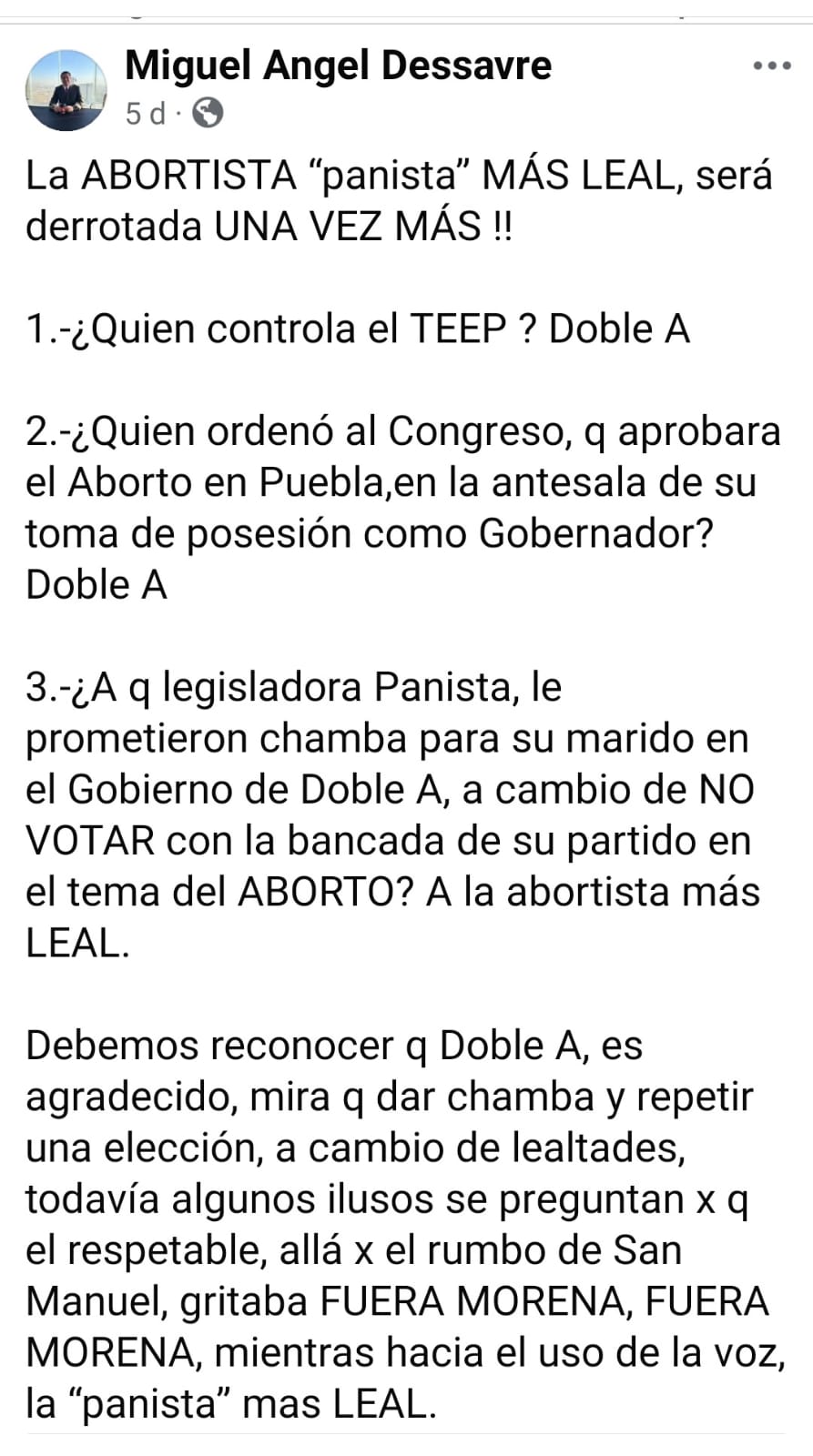 Miguel Angel Dessavre
5 d ·

La ABORTISTA “panista” MÁS LEAL, será derrotada UNA VEZ MÁS !!

1.-¿Quien controla el TEEP ? Doble A

2.-¿Quien ordenó al Congreso, q aprobara el Aborto en Puebla,en la antesala de su toma de posesión como Gobernador? Doble A

3.-¿A q legisladora Panista, le prometieron chamba para su marido en el Gobierno de Doble A, a cambio de NO VOTAR con la bancada de su partido en el tema del ABORTO? A la abortista más LEAL.

Debemos reconocer q Doble A, es agradecido, mira q dar chamba y repetir una elección, a cambio de lealtades, todavía algunos ilusos se preguntan x q el respetable, allá x el rumbo de San Manuel, gritaba FUERA MORENA, FUERA MORENA, mientras hacia el uso de la voz, la “panista” mas LEAL.